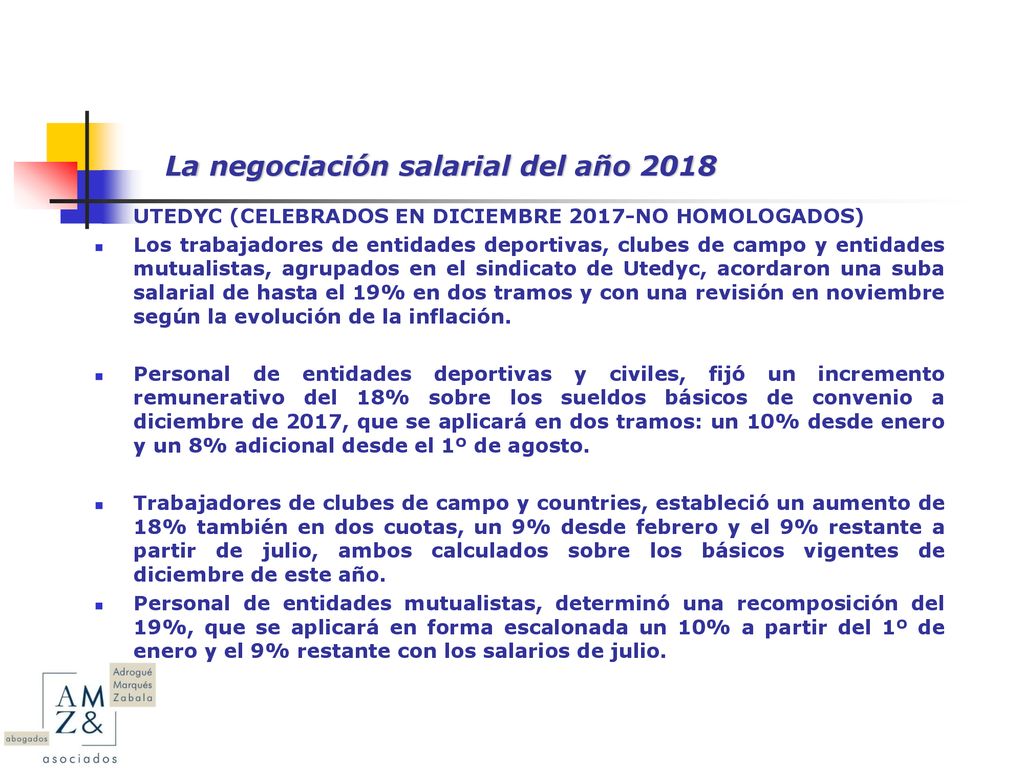 La negociación salarial del año 2018

UTEDYC (CELEBRADOS EN DICIEMBRE 2017-NO HOMOLOGADOS)

Los trabajadores de entidades deportivas, clubes de campo y entidades mutualistas, agrupados en el sindicato de Utedyc, acordaron una suba salarial de hasta el 19% en dos tramos y con una revisión en noviembre según la evolución de la inflación.

Personal de entidades deportivas y civiles, fijó un incremento remunerativo del 18% sobre los sueldos básicos de convenio a diciembre de 2017, que se aplicará en dos tramos: un 10% desde enero y un 8% adicional desde el 1º de agosto.

Trabajadores de clubes de campo y countries, estableció un aumento de 18% también en dos cuotas, un 9% desde febrero y el 9% restante a partir de julio, ambos calculados sobre los básicos vigentes de diciembre de este año.

Personal de entidades mutualistas, determinó una recomposición del 19%, que se aplicará en forma escalonada un 10% a partir del 1º de enero y el 9% restante con los salarios de julio.

Adrogué Marqués Zabala
AM Z&
abogados
asociados